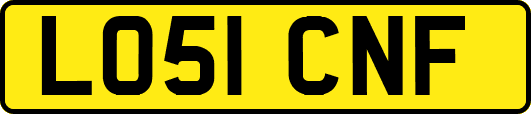 LO51 CNF